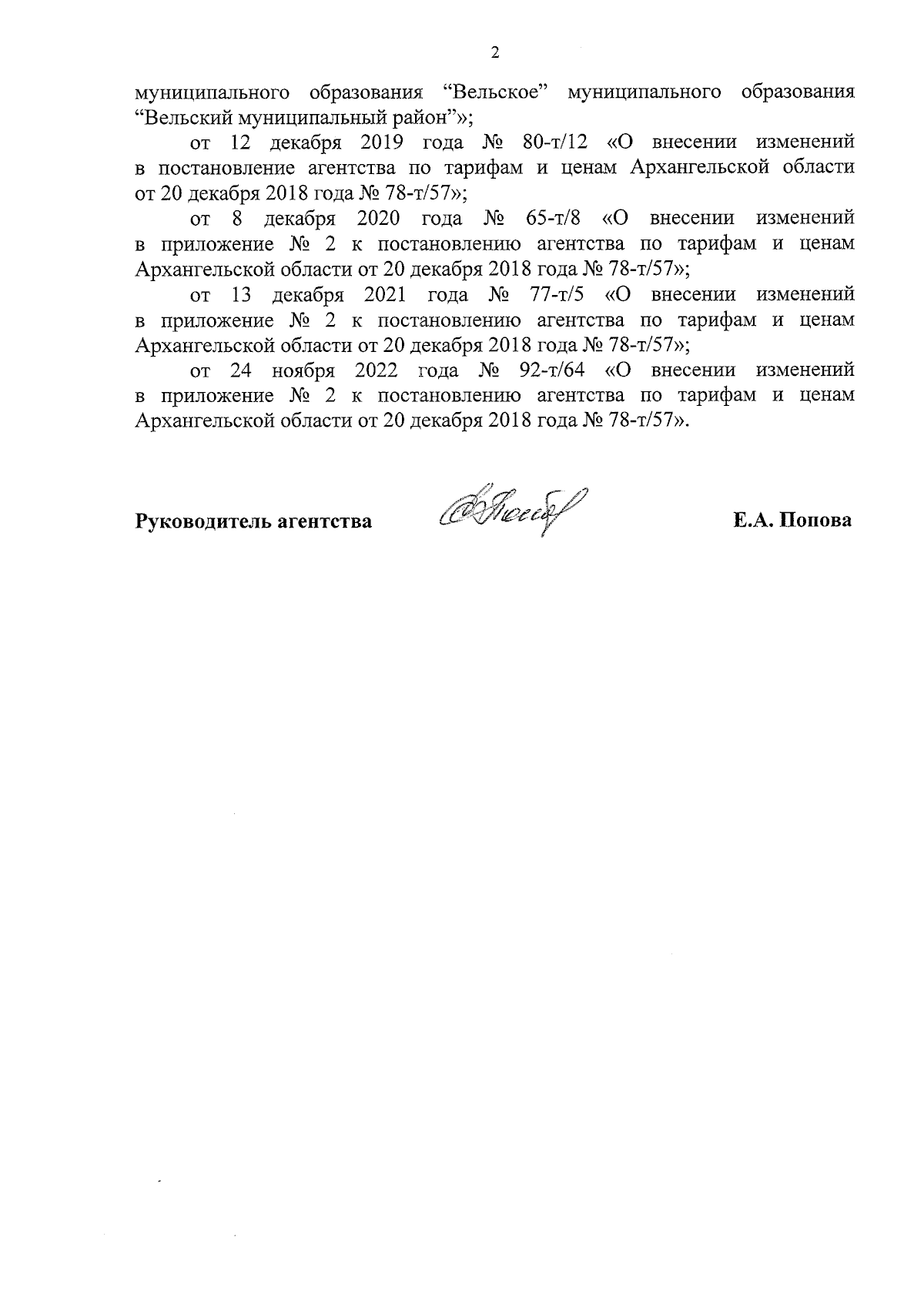 2

муниципального образования “Вельское” муниципального образования “Вельский муниципальный район”»;

от 12 декабря 2019 года № 80-т/12 «О внесении изменений в постановление агентства по тарифам и ценам Архангельской области от 20 декабря 2018 года № 78-т/57»;

от 8 декабря 2020 года № 65-т/8 «О внесении изменений в приложение № 2 к постановлению агентства по тарифам и ценам Архангельской области от 20 декабря 2018 года № 78-т/57»;

от 13 декабря 2021 года № 77-т/5 «О внесении изменений в приложение № 2 к постановлению агентства по тарифам и ценам Архангельской области от 20 декабря 2018 года № 78-т/57»;

от 24 ноября 2022 года № 92-т/64 «О внесении изменений в приложение № 2 к постановлению агентства по тарифам и ценам Архангельской области от 20 декабря 2018 года № 78-т/57».

Руководитель агентства Е.А. Попова